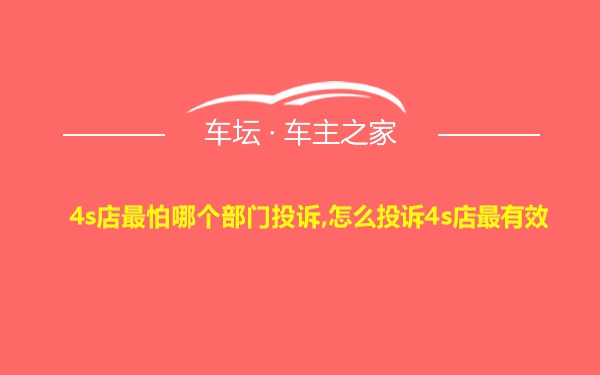 车坛 · 车主之家

4s店最怕哪个部门投诉,怎么投诉4s店最有效